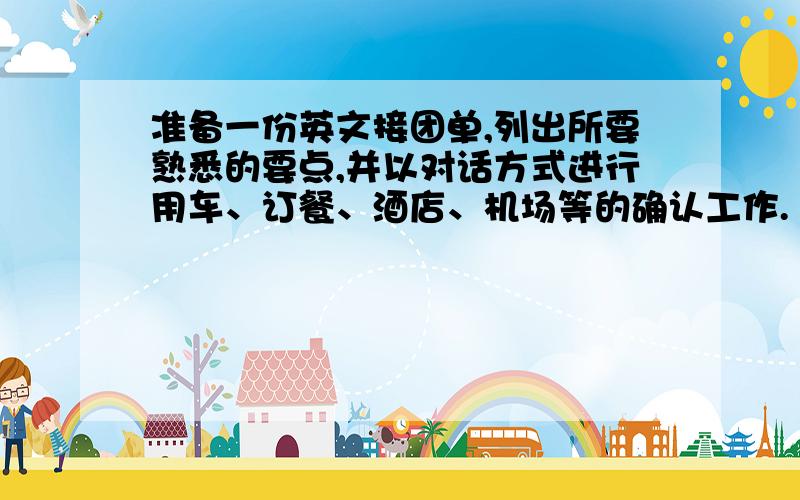 准备一份英文接团单,列出所要熟悉的要点,并以对话方式进行用车、订餐、酒店、机场等的确认工作.